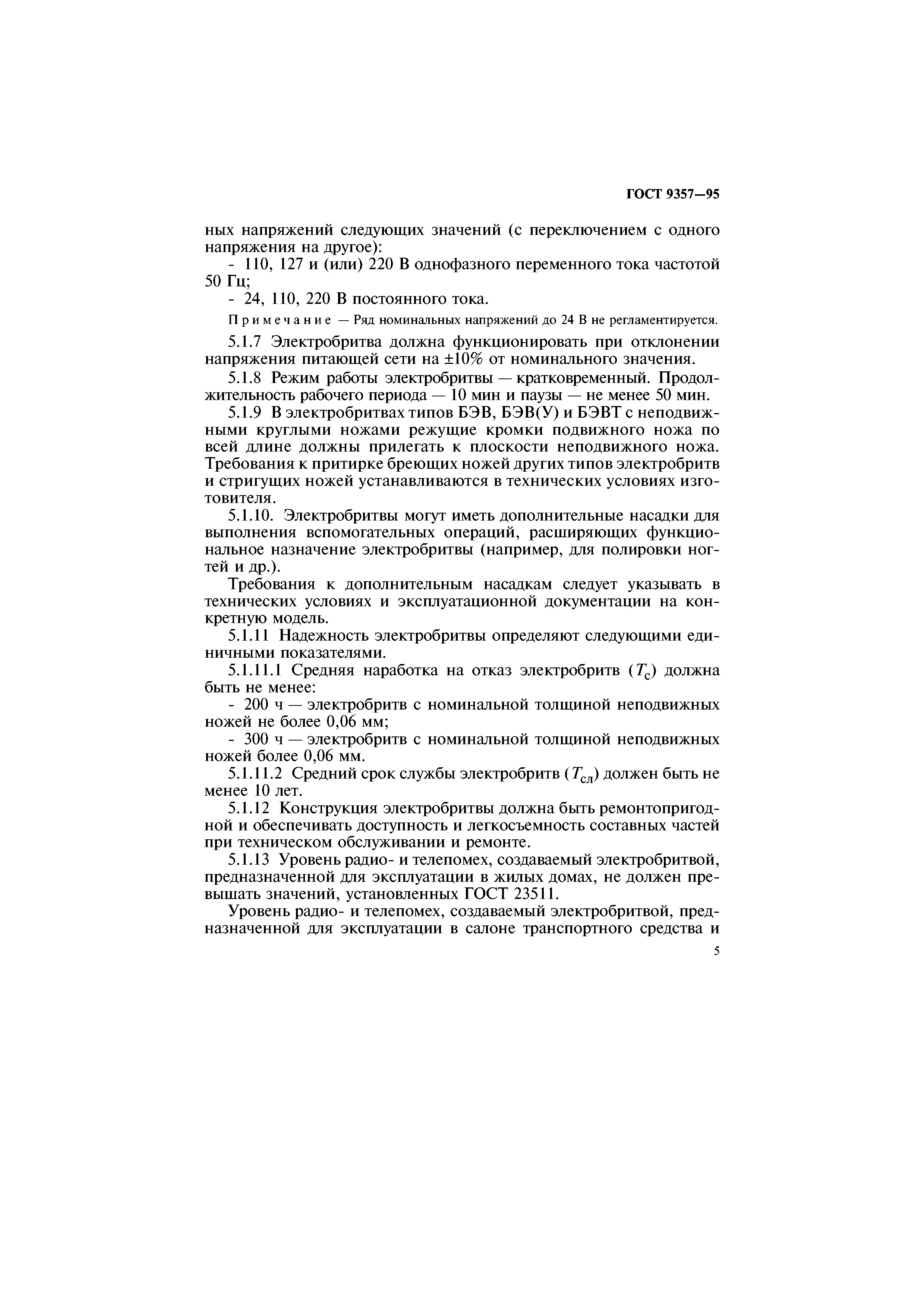 ГОСТ 9357—95

ных напряжений следующих значений (с переключением с одного напряжения на другое):

- 110, 127 и (или) 220 В однофазного переменного тока частотой 50 Гц;

- 24, 110, 220 В постоянного тока.

Примечание — Ряд номинальных напряжений до 24 В не регламентируется.

5.1.7 Электробритва должна функционировать при отклонении напряжения питающей сети на ±10% от номинального значения.

5.1.8 Режим работы электробритвы — кратковременный. Продолжительность рабочего периода — 10 мин и паузы — не менее 50 мин.

5.1.9 В электробритвах типов БЭВ, БЭВ(У) и БЭВТ с неподвижными круглыми ножами режущие кромки подвижного ножа по всей длине должны прилегать к плоскости неподвижного ножа. Требования к притирке бреющих ножей других типов электробритв и стригущих ножей устанавливаются в технических условиях изготовителя.

5.1.10. Электробритвы могут иметь дополнительные насадки для выполнения вспомогательных операций, расширяющих функциональное назначение электробритвы (например, для полировки ногтей и др.).

Требования к дополнительным насадкам следует указывать в технических условиях и эксплуатационной документации на конкретную модель.

5.1.11 Надежность электробритвы определяют следующими единичными показателями.

5.1.11.1 Средняя наработка на отказ электробритв ($T_с$) должна быть не менее:

- 200 ч — электробритв с номинальной толщиной неподвижных ножей не более 0,06 мм;

- 300 ч — электробритв с номинальной толщиной неподвижных ножей более 0,06 мм.

5.1.11.2 Средний срок службы электробритв ($T_{сл}$) должен быть не менее 10 лет.

5.1.12 Конструкция электробритвы должна быть ремонтопригодной и обеспечивать доступность и легкосъемность составных частей при техническом обслуживании и ремонте.

5.1.13 Уровень радио- и телепомех, создаваемый электробритвой, предназначенной для эксплуатации в жилых домах, не должен превышать значений, установленных ГОСТ 23511.

Уровень радио- и телепомех, создаваемый электробритвой, предназначенной для эксплуатации в салоне транспортного средства и

5